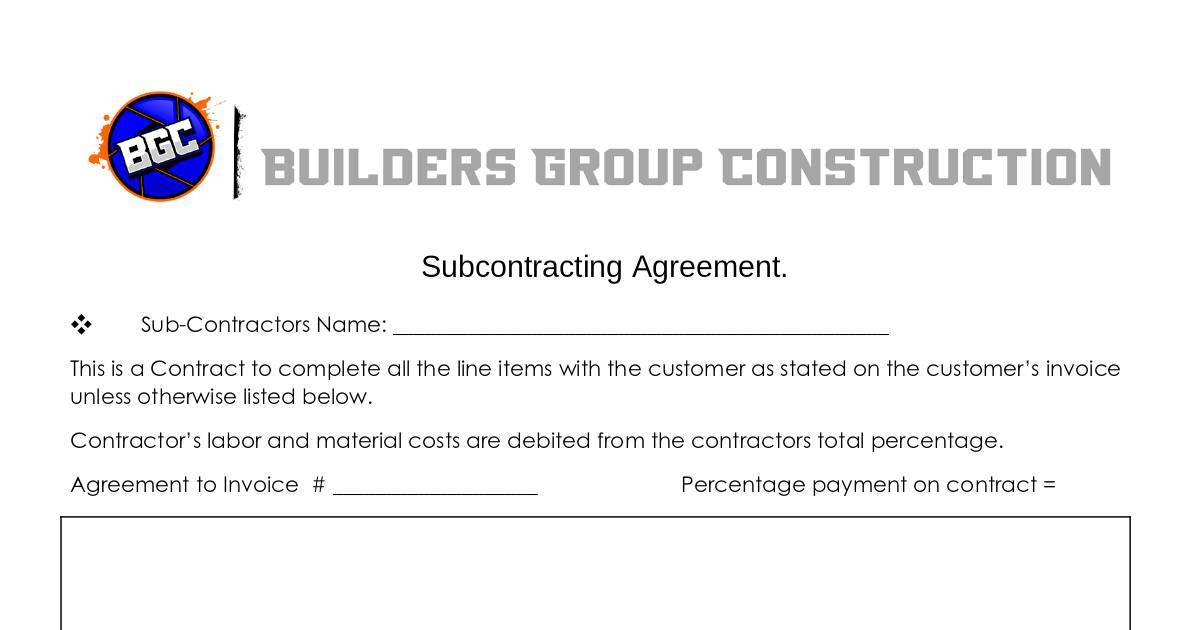 BGC

BUILDERS GROUP CONSTRUCTION

Subcontracting Agreement.

❖ Sub-Contractors Name: ____

This is a Contract to complete all the line items with the customer as stated on the customer's invoice unless otherwise listed below.

Contractor's labor and material costs are debited from the contractors total percentage.

Agreement to Invoice # ____ Percentage payment on contract =